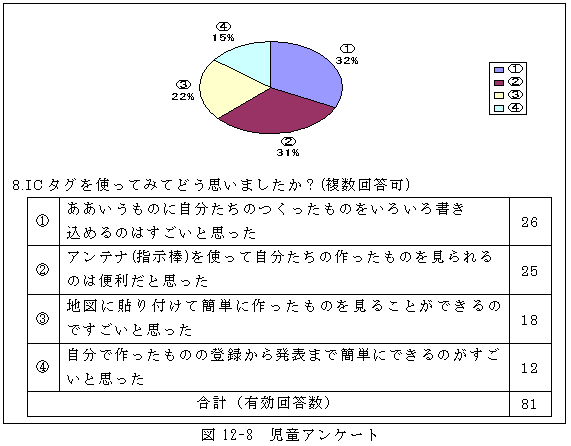 ④
15%

①
32%

③
22%

②
31%

①
②
③
④

8.ICタグを使ってみてどう思いましたか？(複数回答可)

| ① | ああいうものに自分たちのつくったものをいろいろ書き込めるのはすごいと思った | 26 |
|---|---|---|
| ② | アンテナ(指示棒)を使って自分たちの作ったものを見られるのは便利だと思った | 25 |
| ③ | 地図に貼り付けて簡単に作ったものを見ることができるのですごいと思った | 18 |
| ④ | 自分で作ったものの登録から発表まで簡単にできるのがすごいと思った | 12 |
| 合計（有効回答数） | | 81 |

図 12-8　児童アンケート